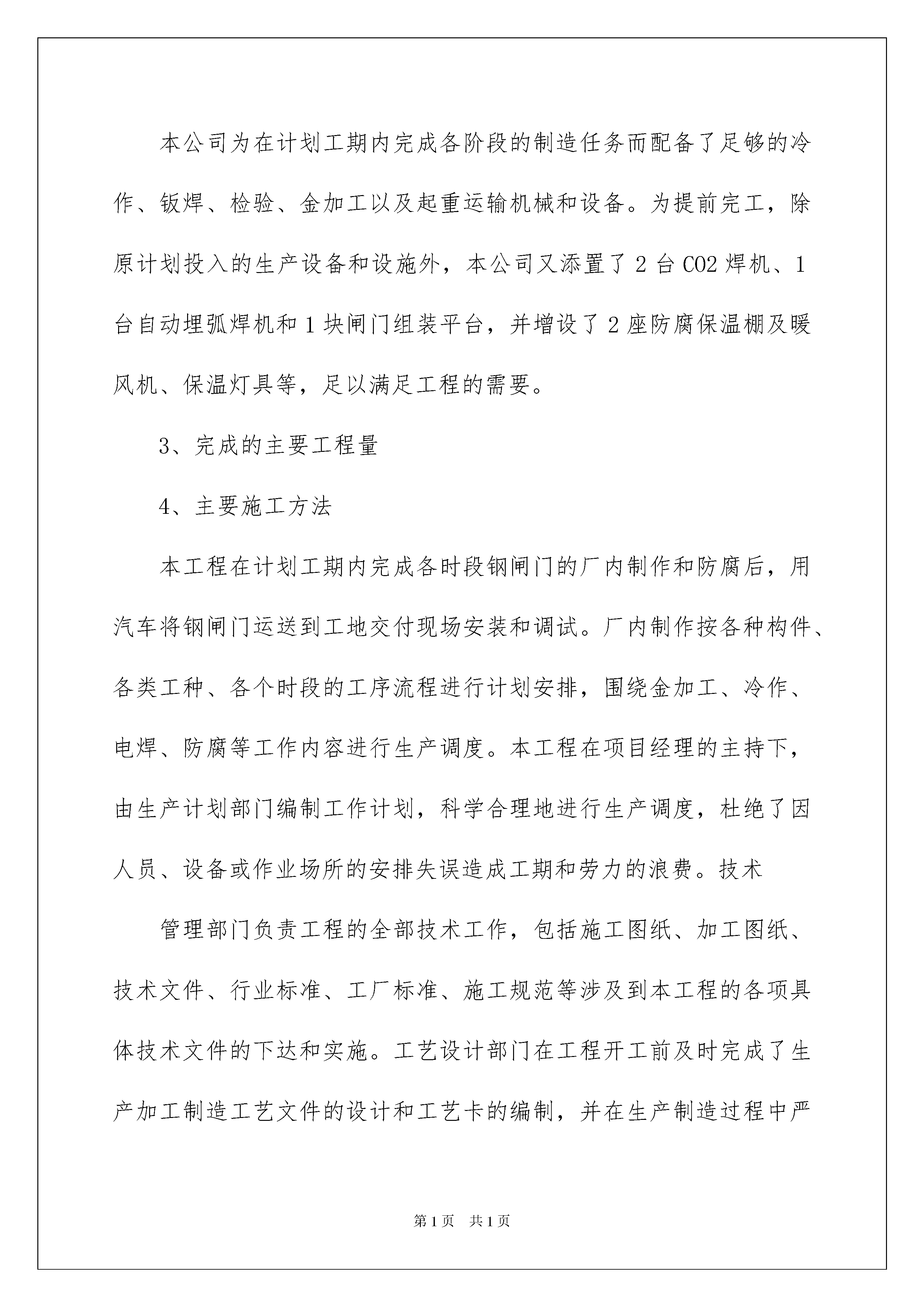 本公司为在计划工期内完成各阶段的制造任务而配备了足够的冷作、钣焊、检验、金加工以及起重运输机械和设备。为提前完工，除原计划投入的生产设备和设施外，本公司又添置了 2 台 CO2 焊机、1 台自动埋弧焊机和 1 块闸门组装平台，并增设了 2 座防腐保温棚及暖风机、保温灯具等，足以满足工程的需要。

3、完成的主要工程量

4、主要施工方法

本工程在计划工期内完成各时段钢闸门的厂内制作和防腐后，用汽车将钢闸门运送到工地交付现场安装和调试。厂内制作按各种构件、各类工种、各个时段的工序流程进行计划安排，围绕金加工、冷作、电焊、防腐等工作内容进行生产调度。本工程在项目经理的主持下，由生产计划部门编制工作计划，科学合理地进行生产调度，杜绝了因人员、设备或作业场所的安排失误造成工期和劳力的浪费。技术

管理部门负责工程的全部技术工作，包括施工图纸、加工图纸、技术文件、行业标准、工厂标准、施工规范等涉及到本工程的各项具体技术文件的下达和实施。工艺设计部门在工程开工前及时完成了生产加工制造工艺文件的设计和工艺卡的编制，并在生产制造过程中严

第 1 页　共 1 页